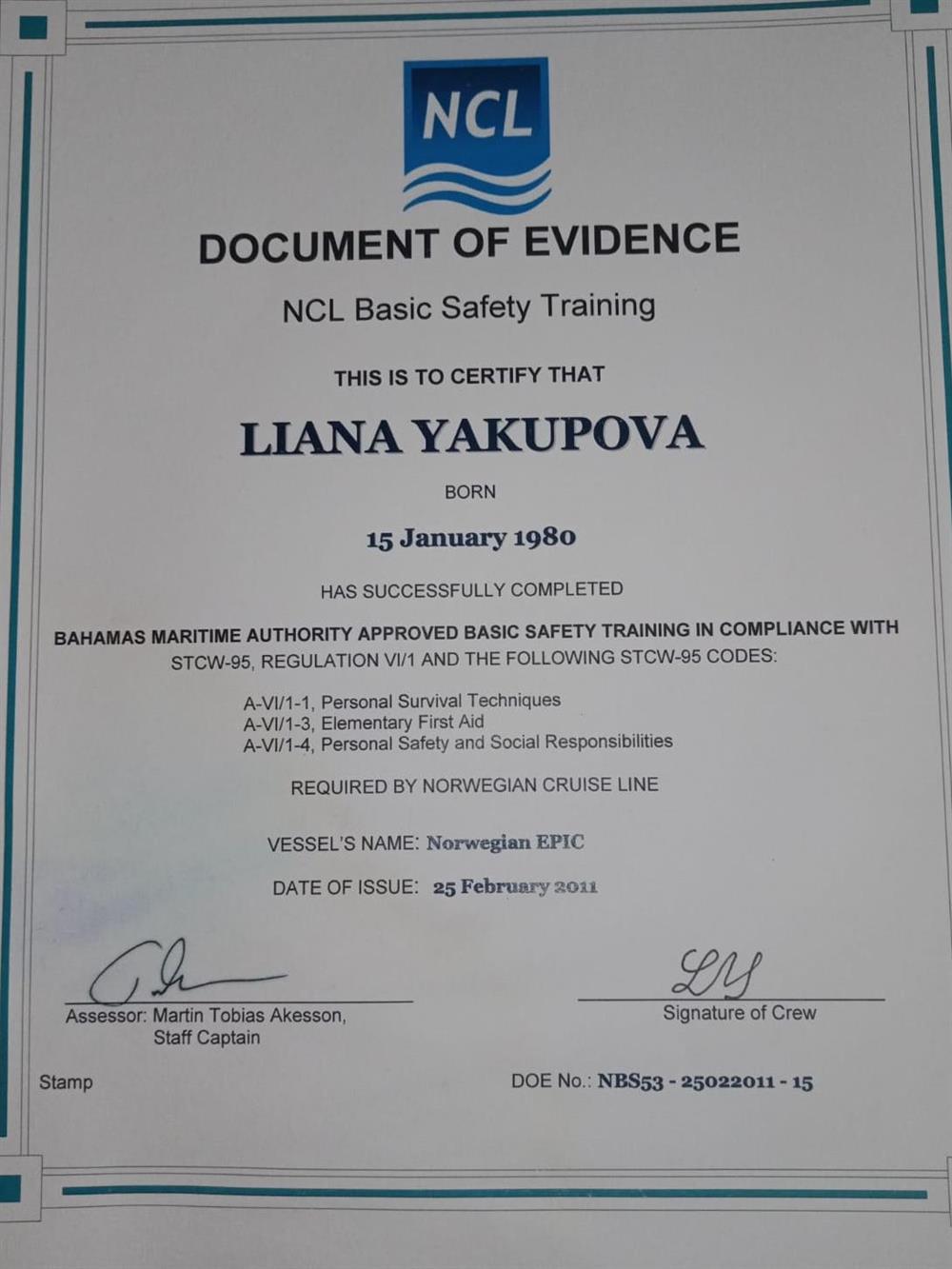 NCL

DOCUMENT OF EVIDENCE

NCL Basic Safety Training

THIS IS TO CERTIFY THAT

LIANA YAKUPOVA

BORN

15 January 1980

HAS SUCCESSFULLY COMPLETED

BAHAMAS MARITIME AUTHORITY APPROVED BASIC SAFETY TRAINING IN COMPLIANCE WITH STCW-95, REGULATION VI/1 AND THE FOLLOWING STCW-95 CODES:

A-VI/1-1, Personal Survival Techniques
A-VI/1-3, Elementary First Aid
A-VI/1-4, Personal Safety and Social Responsibilities

REQUIRED BY NORWEGIAN CRUISE LINE

VESSEL'S NAME: Norwegian EPIC

DATE OF ISSUE: 25 February 2011

Assessor: Martin Tobias Akesson, Staff Captain

LY
Signature of Crew

Stamp

DOE No.: NBS53 - 25022011 - 15